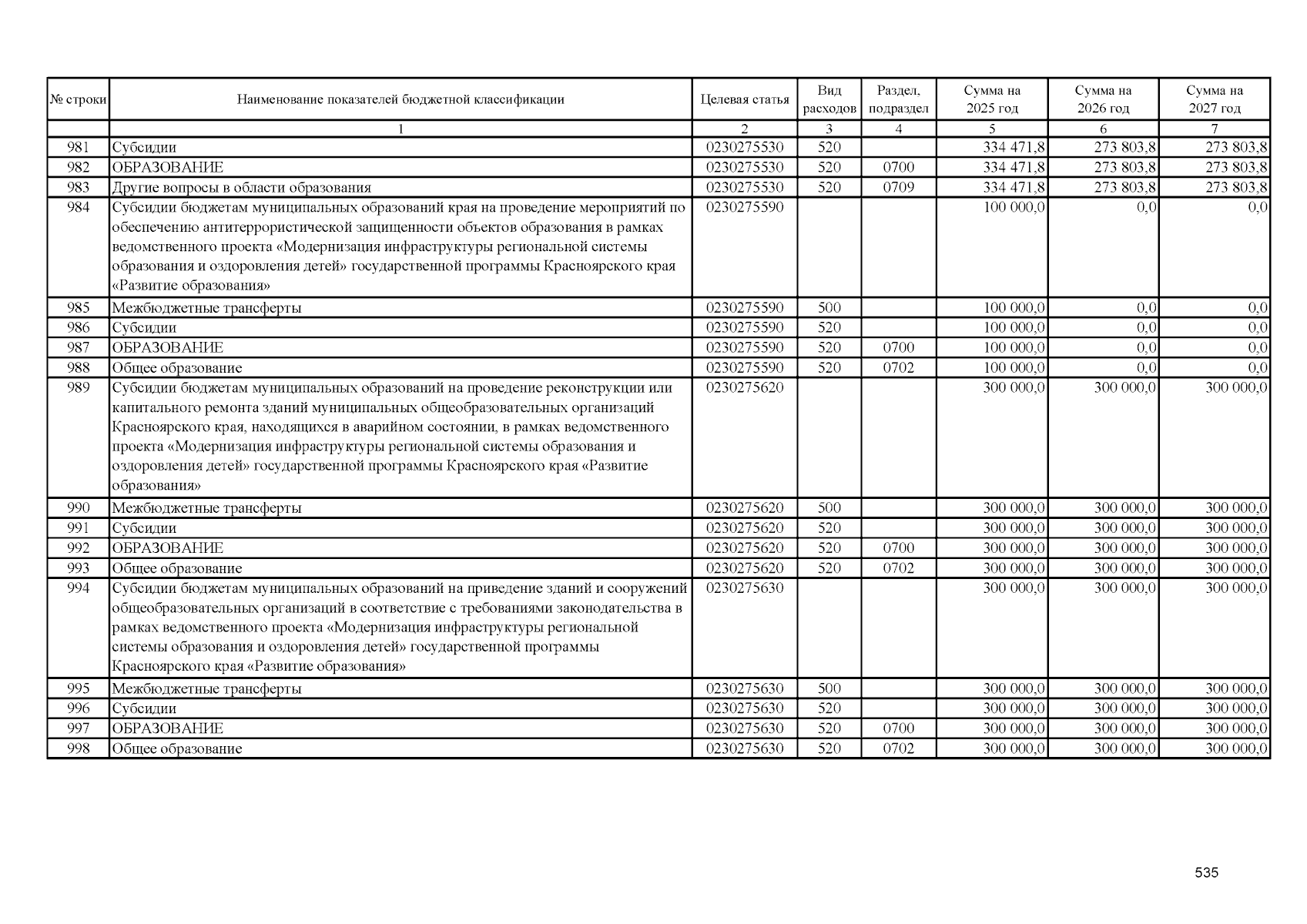 | № строки | Наименование показателей бюджетной классификации | Целевая статья | Вид расходов | Раздел, подраздел | Сумма на 2025 год | Сумма на 2026 год | Сумма на 2027 год |
|---|---|---|---|---|---|---|---|
| | 1 | 2 | 3 | 4 | 5 | 6 | 7 |
| 981 | Субсидии | 0230275530 | 520 | | 334 471,8 | 273 803,8 | 273 803,8 |
| 982 | ОБРАЗОВАНИЕ | 0230275530 | 520 | 0700 | 334 471,8 | 273 803,8 | 273 803,8 |
| 983 | Другие вопросы в области образования | 0230275530 | 520 | 0709 | 334 471,8 | 273 803,8 | 273 803,8 |
| 984 | Субсидии бюджетам муниципальных образований края на проведение мероприятий по обеспечению антитеррористической защищенности объектов образования в рамках ведомственного проекта «Модернизация инфраструктуры региональной системы образования и оздоровления детей» государственной программы Красноярского края «Развитие образования» | 0230275590 | | | 100 000,0 | 0,0 | 0,0 |
| 985 | Межбюджетные трансферты | 0230275590 | 500 | | 100 000,0 | 0,0 | 0,0 |
| 986 | Субсидии | 0230275590 | 520 | | 100 000,0 | 0,0 | 0,0 |
| 987 | ОБРАЗОВАНИЕ | 0230275590 | 520 | 0700 | 100 000,0 | 0,0 | 0,0 |
| 988 | Общее образование | 0230275590 | 520 | 0702 | 100 000,0 | 0,0 | 0,0 |
| 989 | Субсидии бюджетам муниципальных образований на проведение реконструкции или капитального ремонта зданий муниципальных общеобразовательных организаций Красноярского края, находящихся в аварийном состоянии, в рамках ведомственного проекта «Модернизация инфраструктуры региональной системы образования и оздоровления детей» государственной программы Красноярского края «Развитие образования» | 0230275620 | | | 300 000,0 | 300 000,0 | 300 000,0 |
| 990 | Межбюджетные трансферты | 0230275620 | 500 | | 300 000,0 | 300 000,0 | 300 000,0 |
| 991 | Субсидии | 0230275620 | 520 | | 300 000,0 | 300 000,0 | 300 000,0 |
| 992 | ОБРАЗОВАНИЕ | 0230275620 | 520 | 0700 | 300 000,0 | 300 000,0 | 300 000,0 |
| 993 | Общее образование | 0230275620 | 520 | 0702 | 300 000,0 | 300 000,0 | 300 000,0 |
| 994 | Субсидии бюджетам муниципальных образований на приведение зданий и сооружений общеобразовательных организаций в соответствие с требованиями законодательства в рамках ведомственного проекта «Модернизация инфраструктуры региональной системы образования и оздоровления детей» государственной программы Красноярского края «Развитие образования» | 0230275630 | | | 300 000,0 | 300 000,0 | 300 000,0 |
| 995 | Межбюджетные трансферты | 0230275630 | 500 | | 300 000,0 | 300 000,0 | 300 000,0 |
| 996 | Субсидии | 0230275630 | 520 | | 300 000,0 | 300 000,0 | 300 000,0 |
| 997 | ОБРАЗОВАНИЕ | 0230275630 | 520 | 0700 | 300 000,0 | 300 000,0 | 300 000,0 |
| 998 | Общее образование | 0230275630 | 520 | 0702 | 300 000,0 | 300 000,0 | 300 000,0 |

535